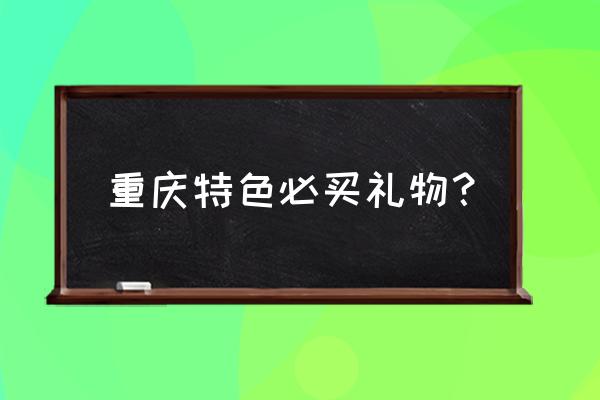 重庆特色必买礼物?